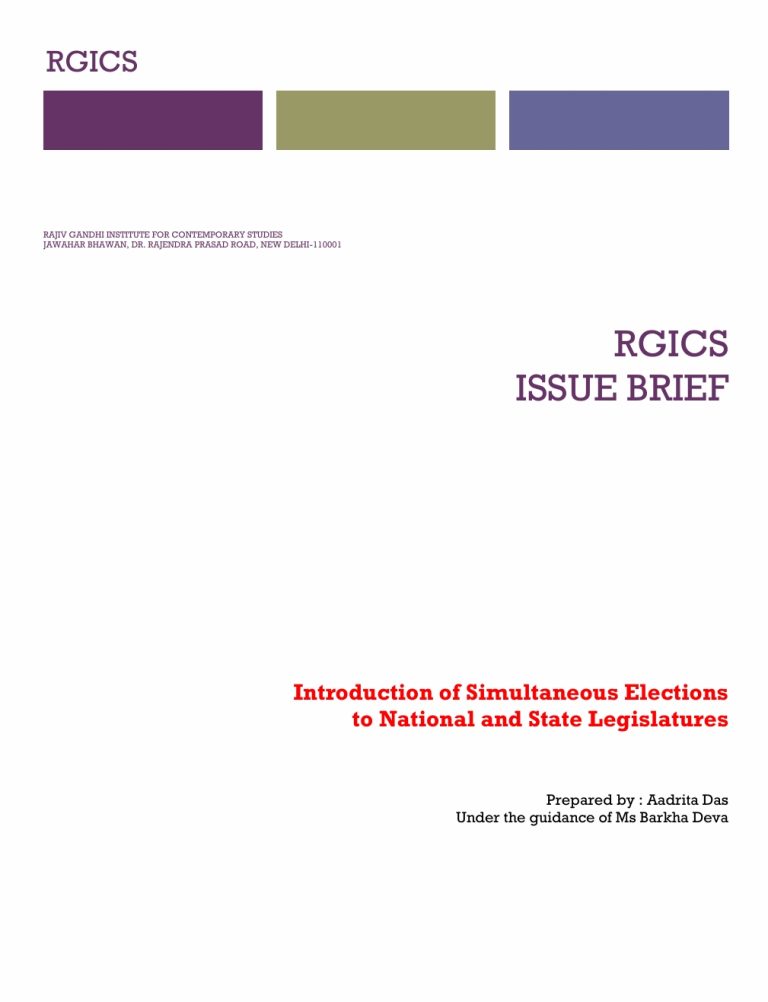 RGICS

RAJIV GANDHI INSTITUTE FOR CONTEMPORARY STUDIES
JAWAHAR BHAWAN, DR. RAJENDRA PRASAD ROAD, NEW DELHI-110001

RGICS
ISSUE BRIEF

Introduction of Simultaneous Elections to National and State Legislatures

Prepared by : Aadrita Das
Under the guidance of Ms Barkha Deva